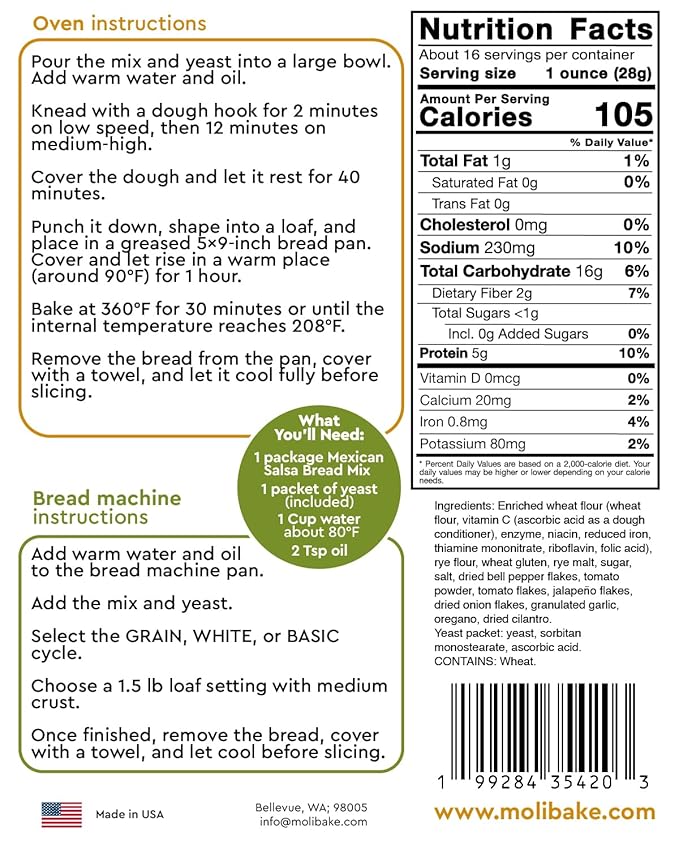 Oven instructions

Pour the mix and yeast into a large bowl. Add warm water and oil.

Knead with a dough hook for 2 minutes on low speed, then 12 minutes on medium-high.

Cover the dough and let it rest for 40 minutes.

Punch it down, shape into a loaf, and place in a greased 5×9-inch bread pan. Cover and let rise in a warm place (around 90°F) for 1 hour.

Bake at 360°F for 30 minutes or until the internal temperature reaches 208°F.

Remove the bread from the pan, cover with a towel, and let it cool fully before slicing.

What You'll Need:
1 package Mexican Salsa Bread Mix
1 packet of yeast (included)
1 Cup water about 80°F
2 Tsp oil

Bread machine instructions

Add warm water and oil to the bread machine pan.

Add the mix and yeast.

Select the GRAIN, WHITE, or BASIC cycle.

Choose a 1.5 lb loaf setting with medium crust.

Once finished, remove the bread, cover with a towel, and let cool before slicing.

Nutrition Facts
About 16 servings per container
Serving size 1 ounce (28g)

Amount Per Serving
Calories 105

| | % Daily Value* |
|---|---|
| Total Fat 1g | 1% |
| Saturated Fat 0g | 0% |
| Trans Fat 0g | |
| Cholesterol 0mg | 0% |
| Sodium 230mg | 10% |
| Total Carbohydrate 16g | 6% |
| Dietary Fiber 2g | 7% |
| Total Sugars <1g | |
| Incl. 0g Added Sugars | 0% |
| Protein 5g | 10% |
| Vitamin D 0mcg | 0% |
| Calcium 20mg | 2% |
| Iron 0.8mg | 4% |
| Potassium 80mg | 2% |

* Percent Daily Values are based on a 2,000-calorie diet. Your daily values may be higher or lower depending on your calorie needs.

Ingredients: Enriched wheat flour (wheat flour, vitamin C (ascorbic acid as a dough conditioner), enzyme, niacin, reduced iron, thiamine mononitrate, riboflavin, folic acid), rye flour, wheat gluten, rye malt, sugar, salt, dried bell pepper flakes, tomato powder, tomato flakes, jalapeño flakes, dried onion flakes, granulated garlic, oregano, dried cilantro.
Yeast packet: yeast, sorbitan monostearate, ascorbic acid.
CONTAINS: Wheat.

1 99284 35420 3

Made in USA

Bellevue, WA; 98005
info@molibake.com

www.molibake.com